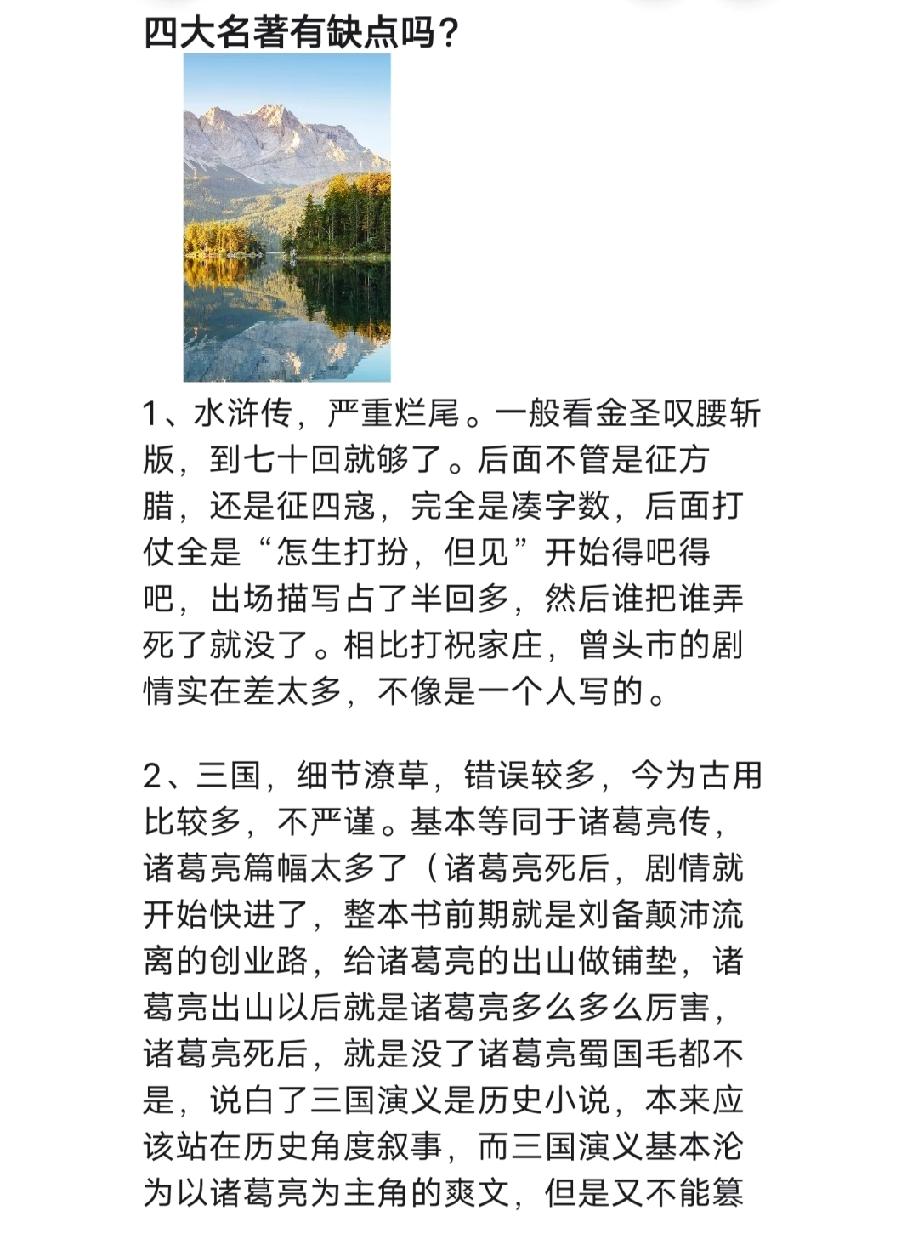 四大名著有缺点吗？

1、水浒传，严重烂尾。一般看金圣叹腰斩版，到七十回就够了。后面不管是征方腊，还是征四寇，完全是凑字数，后面打仗全是“怎生打扮，但见”开始得吧得吧，出场描写占了半回多，然后谁把谁弄死了就没了。相比打祝家庄，曾头市的剧情实在差太多，不像是一个人写的。

2、三国，细节潦草，错误较多，今为古用比较多，不严谨。基本等同于诸葛亮传，诸葛亮篇幅太多了（诸葛亮死后，剧情就开始快进了，整本书前期就是刘备颠沛流离的创业路，给诸葛亮的出山做铺垫，诸葛亮出山以后就是诸葛亮多么多么厉害，诸葛亮死后，就是没了诸葛亮蜀国毛都不是，说白了三国演义是历史小说，本来应该站在历史角度叙事，而三国演义基本沦为以诸葛亮为主角的爽文，但是又不能篡